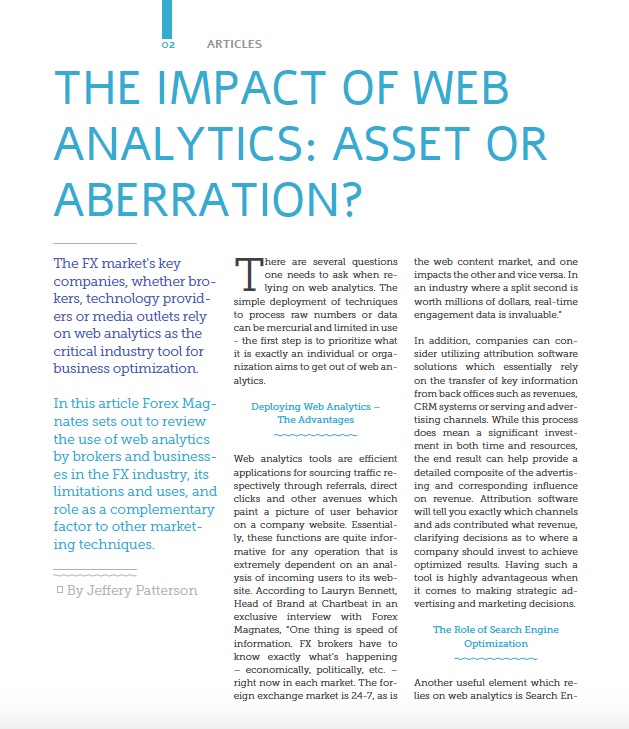 02 ARTICLES

THE IMPACT OF WEB ANALYTICS: ASSET OR ABERRATION?

The FX market's key companies, whether brokers, technology providers or media outlets rely on web analytics as the critical industry tool for business optimization.

In this article Forex Magnates sets out to review the use of web analytics by brokers and businesses in the FX industry, its limitations and uses, and role as a complementary factor to other marketing techniques.

By Jeffery Patterson

There are several questions one needs to ask when relying on web analytics. The simple deployment of techniques to process raw numbers or data can be mercurial and limited in use - the first step is to prioritize what it is exactly an individual or organization aims to get out of web analytics.

Deploying Web Analytics – The Advantages

Web analytics tools are efficient applications for sourcing traffic respectively through referrals, direct clicks and other avenues which paint a picture of user behavior on a company website. Essentially, these functions are quite informative for any operation that is extremely dependent on an analysis of incoming users to its website. According to Lauryn Bennett, Head of Brand at Chartbeat in an exclusive interview with Forex Magnates, "One thing is speed of information. FX brokers have to know exactly what's happening – economically, politically, etc. – right now in each market. The foreign exchange market is 24-7, as is the web content market, and one impacts the other and vice versa. In an industry where a split second is worth millions of dollars, real-time engagement data is invaluable."

In addition, companies can consider utilizing attribution software solutions which essentially rely on the transfer of key information from back offices such as revenues, CRM systems or serving and advertising channels. While this process does mean a significant investment in both time and resources, the end result can help provide a detailed composite of the advertising and corresponding influence on revenue. Attribution software will tell you exactly which channels and ads contributed what revenue, clarifying decisions as to where a company should invest to achieve optimized results. Having such a tool is highly advantageous when it comes to making strategic advertising and marketing decisions.

The Role of Search Engine Optimization

Another useful element which relies on web analytics is Search En-